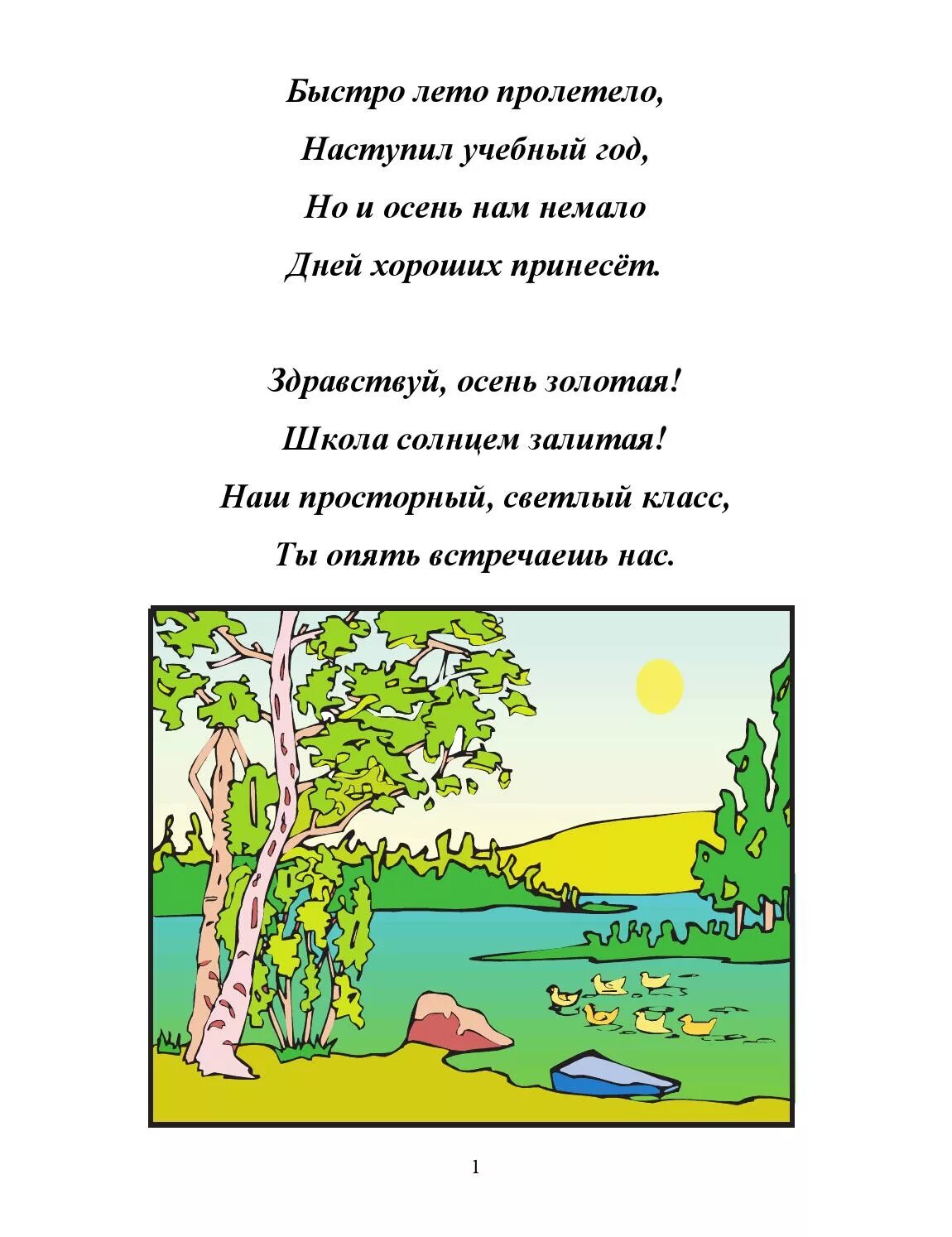 Быстро лето пролетело,
Наступил учебный год,
Но и осень нам немало
Дней хороших принесёт.

Здравствуй, осень золотая!
Школа солнцем залитая!
Наш просторный, светлый класс,
Ты опять встречаешь нас.

1